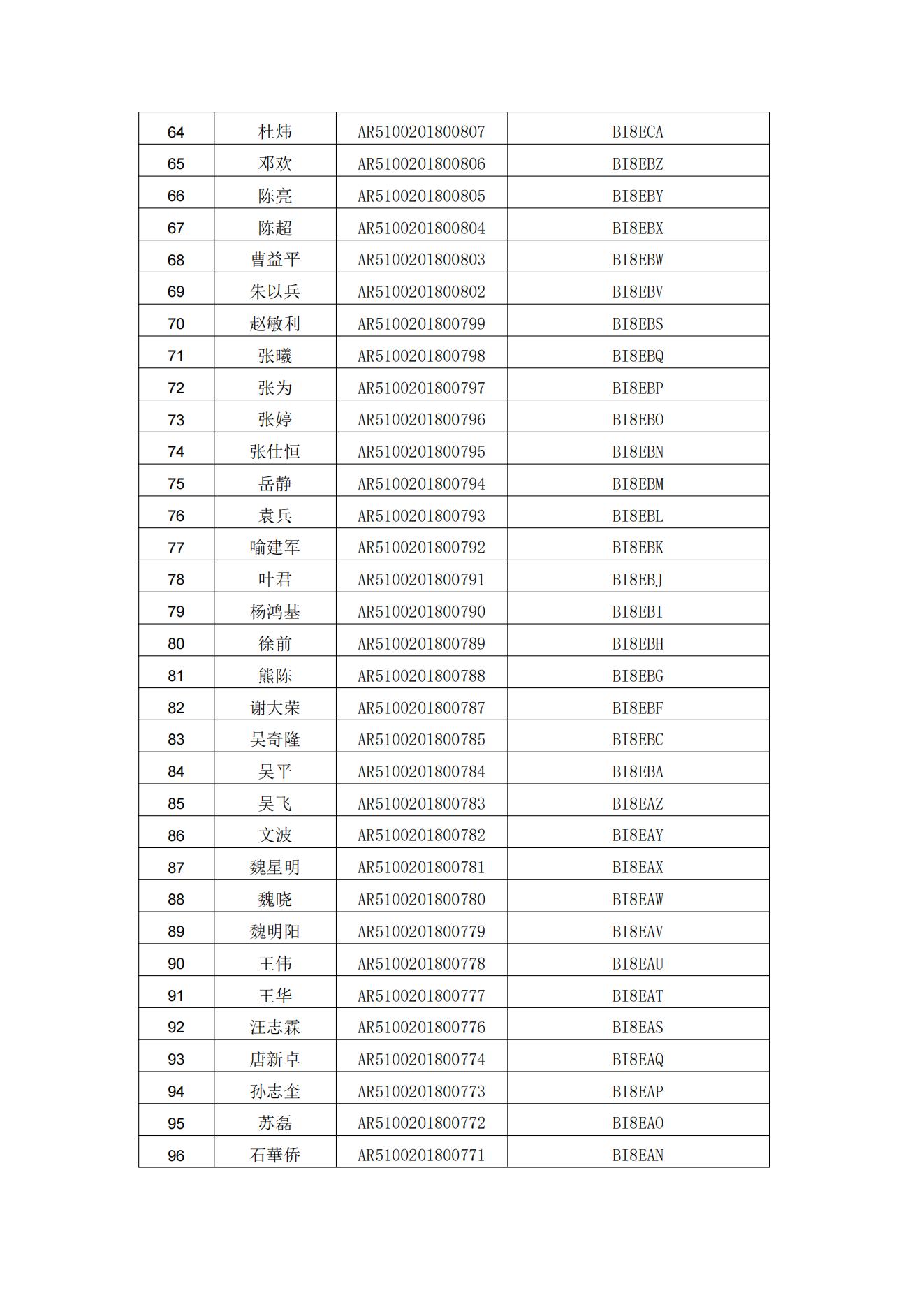 | 64 | 杜炜 | AR5100201800807 | BI8ECA |
|---|---|---|---|
| 65 | 邓欢 | AR5100201800806 | BI8EBZ |
| 66 | 陈亮 | AR5100201800805 | BI8EBY |
| 67 | 陈超 | AR5100201800804 | BI8EBX |
| 68 | 曹益平 | AR5100201800803 | BI8EBW |
| 69 | 朱以兵 | AR5100201800802 | BI8EBV |
| 70 | 赵敏利 | AR5100201800799 | BI8EBS |
| 71 | 张曦 | AR5100201800798 | BI8EBQ |
| 72 | 张为 | AR5100201800797 | BI8EBP |
| 73 | 张婷 | AR5100201800796 | BI8EBO |
| 74 | 张仕恒 | AR5100201800795 | BI8EBN |
| 75 | 岳静 | AR5100201800794 | BI8EBM |
| 76 | 袁兵 | AR5100201800793 | BI8EBL |
| 77 | 喻建军 | AR5100201800792 | BI8EBK |
| 78 | 叶君 | AR5100201800791 | BI8EBJ |
| 79 | 杨鸿基 | AR5100201800790 | BI8EBI |
| 80 | 徐前 | AR5100201800789 | BI8EBH |
| 81 | 熊陈 | AR5100201800788 | BI8EBG |
| 82 | 谢大荣 | AR5100201800787 | BI8EBF |
| 83 | 吴奇隆 | AR5100201800785 | BI8EBC |
| 84 | 吴平 | AR5100201800784 | BI8EBA |
| 85 | 吴飞 | AR5100201800783 | BI8EAZ |
| 86 | 文波 | AR5100201800782 | BI8EAY |
| 87 | 魏星明 | AR5100201800781 | BI8EAX |
| 88 | 魏晓 | AR5100201800780 | BI8EAW |
| 89 | 魏明阳 | AR5100201800779 | BI8EAV |
| 90 | 王伟 | AR5100201800778 | BI8EAU |
| 91 | 王华 | AR5100201800777 | BI8EAT |
| 92 | 汪志霖 | AR5100201800776 | BI8EAS |
| 93 | 唐新卓 | AR5100201800774 | BI8EAQ |
| 94 | 孙志奎 | AR5100201800773 | BI8EAP |
| 95 | 苏磊 | AR5100201800772 | BI8EAO |
| 96 | 石華侨 | AR5100201800771 | BI8EAN |